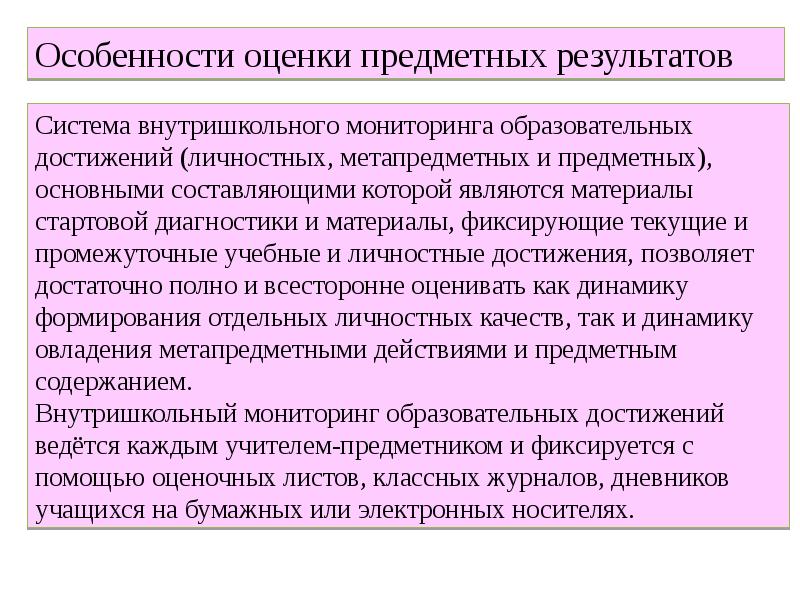 Особенности оценки предметных результатов

Система внутришкольного мониторинга образовательных достижений (личностных, метапредметных и предметных), основными составляющими которой являются материалы стартовой диагностики и материалы, фиксирующие текущие и промежуточные учебные и личностные достижения, позволяет достаточно полно и всесторонне оценивать как динамику формирования отдельных личностных качеств, так и динамику овладения метапредметными действиями и предметным содержанием.
Внутришкольный мониторинг образовательных достижений ведётся каждым учителем-предметником и фиксируется с помощью оценочных листов, классных журналов, дневников учащихся на бумажных или электронных носителях.